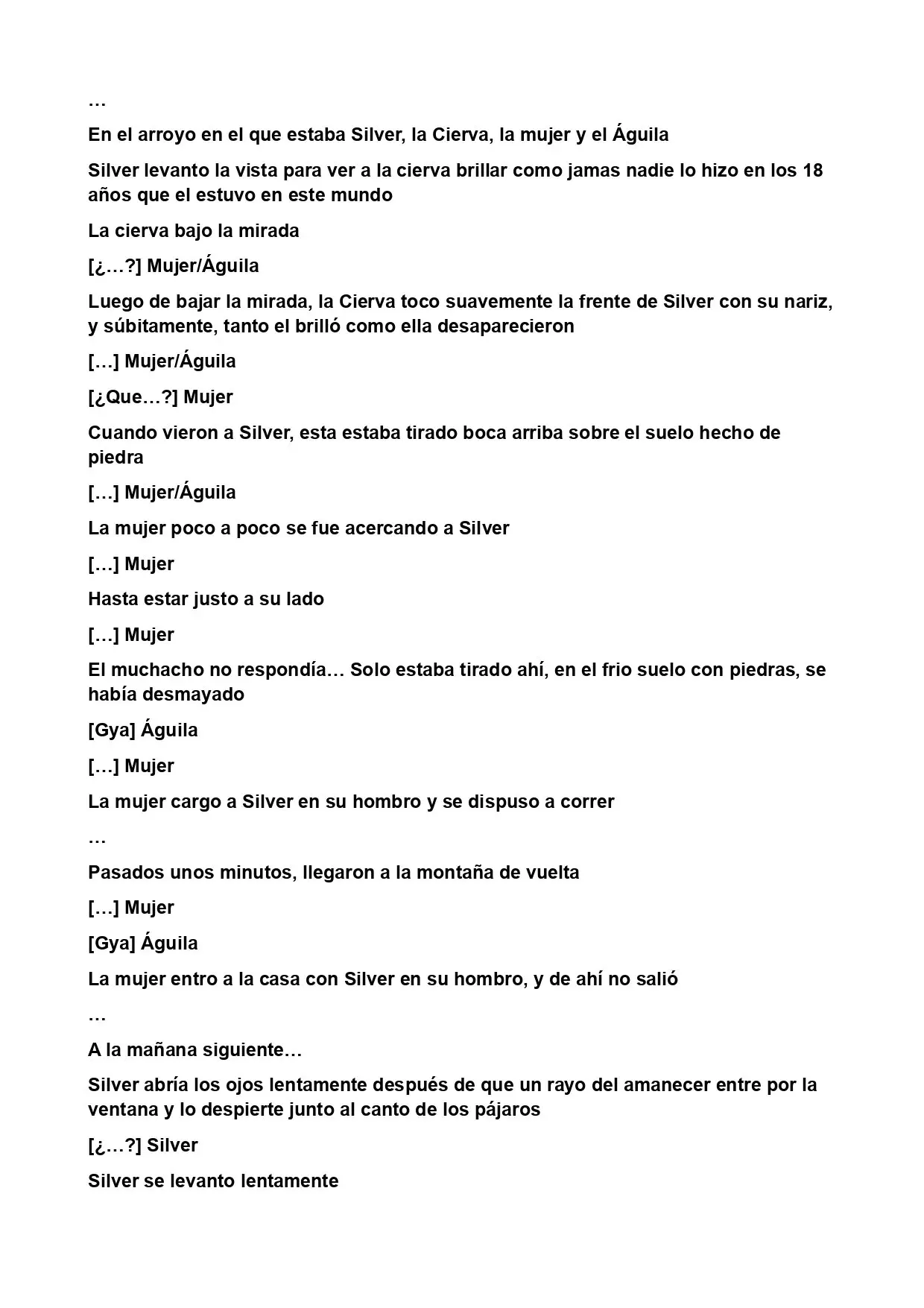 …

En el arroyo en el que estaba Silver, la Cierva, la mujer y el Águila

Silver levanto la vista para ver a la cierva brillar como jamas nadie lo hizo en los 18 años que el estuvo en este mundo

La cierva bajo la mirada

[¿…?] Mujer/Águila

Luego de bajar la mirada, la Cierva toco suavemente la frente de Silver con su nariz, y súbitamente, tanto el brilló como ella desaparecieron

[…] Mujer/Águila

[¿Que…?] Mujer

Cuando vieron a Silver, esta estaba tirado boca arriba sobre el suelo hecho de piedra

[…] Mujer/Águila

La mujer poco a poco se fue acercando a Silver

[…] Mujer

Hasta estar justo a su lado

[…] Mujer

El muchacho no respondía… Solo estaba tirado ahí, en el frio suelo con piedras, se había desmayado

[Gya] Águila

[…] Mujer

La mujer cargo a Silver en su hombro y se dispuso a correr

…

Pasados unos minutos, llegaron a la montaña de vuelta

[…] Mujer

[Gya] Águila

La mujer entro a la casa con Silver en su hombro, y de ahí no salió

…

A la mañana siguiente…

Silver abría los ojos lentamente después de que un rayo del amanecer entre por la ventana y lo despierte junto al canto de los pájaros

[¿…?] Silver

Silver se levanto lentamente